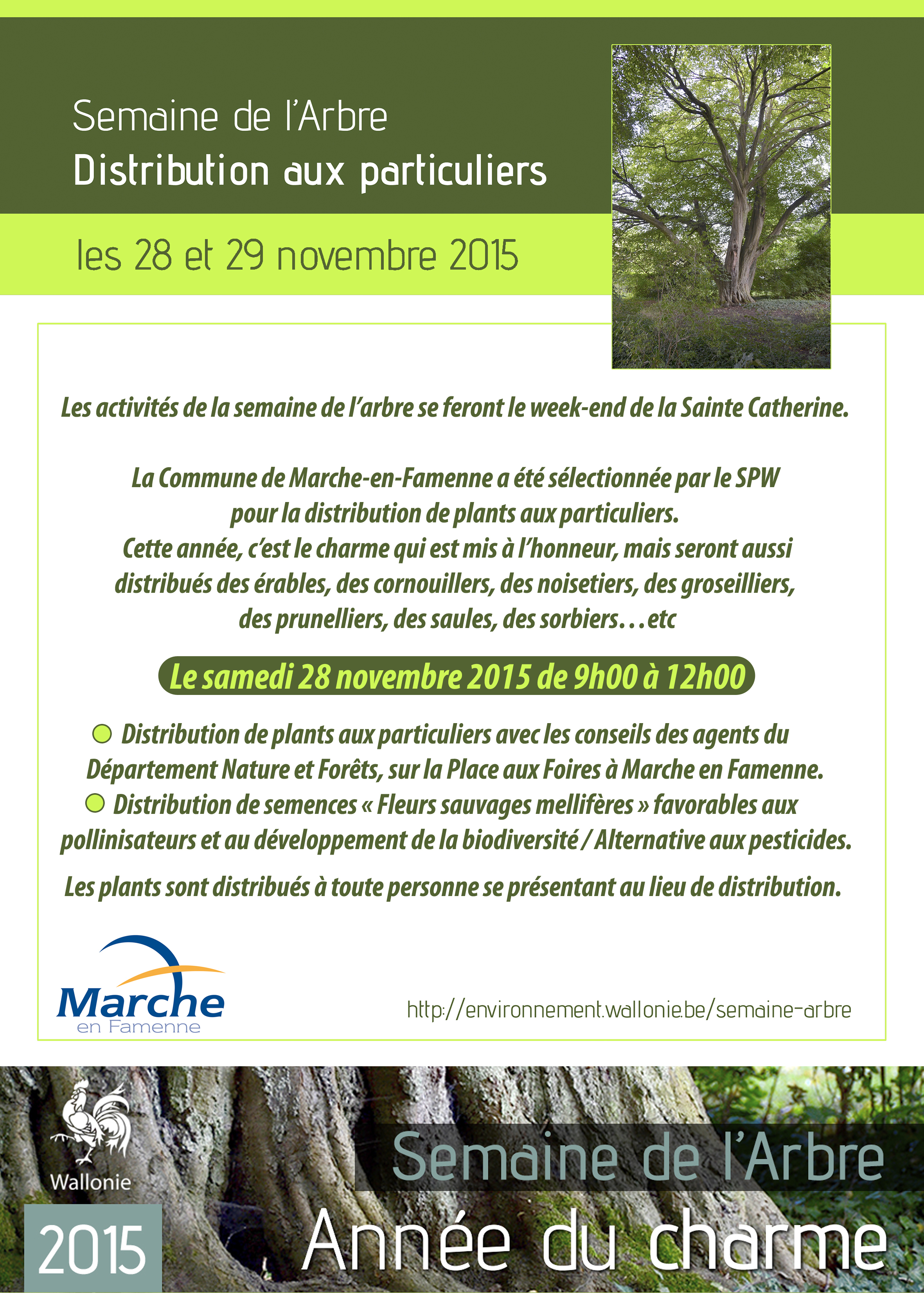 Semaine de l'Arbre
Distribution aux particuliers

les 28 et 29 novembre 2015

Les activités de la semaine de l'arbre se feront le week-end de la Sainte Catherine.

La Commune de Marche-en-Famenne a été sélectionnée par le SPW pour la distribution de plants aux particuliers.
Cette année, c'est le charme qui est mis à l'honneur, mais seront aussi distribués des érables, des cornouillers, des noisetiers, des groseilliers, des prunelliers, des saules, des sorbiers…etc

Le samedi 28 novembre 2015 de 9h00 à 12h00

Distribution de plants aux particuliers avec les conseils des agents du Département Nature et Forêts, sur la Place aux Foires à Marche en Famenne.
Distribution de semences « Fleurs sauvages mellifères » favorables aux pollinisateurs et au développement de la biodiversité / Alternative aux pesticides.

Les plants sont distribués à toute personne se présentant au lieu de distribution.

Marche
en Famenne

http://environnement.wallonie.be/semaine-arbre

Wallonie

2015

Semaine de l'Arbre
Année du charme